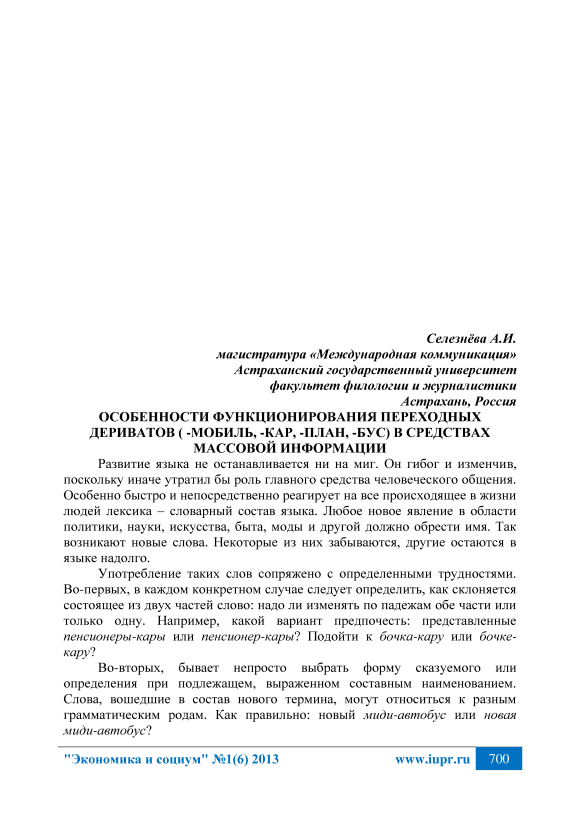 Селезнёва А.И.
магистратура «Международная коммуникация»
Астраханский государственный университет
факультет филологии и журналистики
Астрахань, Россия

ОСОБЕННОСТИ ФУНКЦИОНИРОВАНИЯ ПЕРЕХОДНЫХ ДЕРИВАТОВ ( -МОБИЛЬ, -КАР, -ПЛАН, -БУС) В СРЕДСТВАХ МАССОВОЙ ИНФОРМАЦИИ

Развитие языка не останавливается ни на миг. Он гибог и изменчив, поскольку иначе утратил бы роль главного средства человеческого общения. Особенно быстро и непосредственно реагирует на все происходящее в жизни людей лексика – словарный состав языка. Любое новое явление в области политики, науки, искусства, быта, моды и другой должно обрести имя. Так возникают новые слова. Некоторые из них забываются, другие остаются в языке надолго.

Употребление таких слов сопряжено с определенными трудностями. Во-первых, в каждом конкретном случае следует определить, как склоняется состоящее из двух частей слово: надо ли изменять по падежам обе части или только одну. Например, какой вариант предпочесть: представленные пенсионеры-кары или пенсионер-кары? Подойти к бочка-кару или бочке-кару?

Во-вторых, бывает непросто выбрать форму сказуемого или определения при подлежащем, выраженном составным наименованием. Слова, вошедшие в состав нового термина, могут относиться к разным грамматическим родам. Как правильно: новый миди-автобус или новая миди-автобус?

"Экономика и социум" №1(6) 2013 www.iupr.ru 700